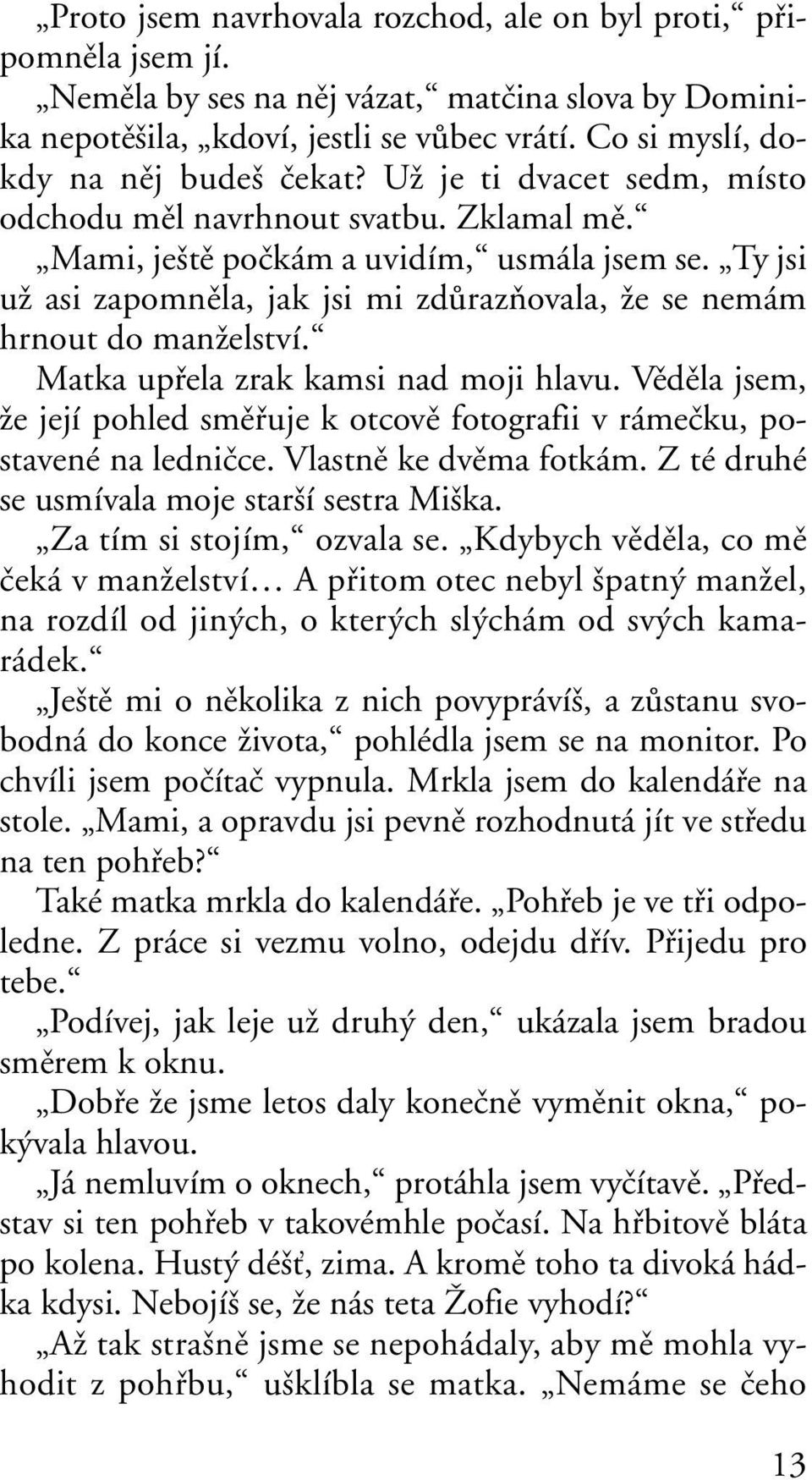 „Proto jsem navrhovala rozchod, ale on byl proti,“ připomněla jsem jí.

„Neměla by ses na něj vázat,“ matčina slova by Dominika nepotěšila, „kdoví, jestli se vůbec vrátí. Co si myslí, dokdy na něj budeš čekat? Už je ti dvacet sedm, místo odchodu měl navrhnout svatbu. Zklamal mě.“

„Mami, ještě počkám a uvidím,“ usmála jsem se. „Ty jsi už asi zapomněla, jak jsi mi zdůrazňovala, že se nemám hrnout do manželství.“

Matka upřela zrak kamsi nad moji hlavu. Věděla jsem, že její pohled směřuje k otcově fotografii v rámečku, postavené na ledničce. Vlastně ke dvěma fotkám. Z té druhé se usmívala moje starší sestra Miška.

„Za tím si stojím,“ ozvala se. „Kdybych věděla, co mě čeká v manželství… A přitom otec nebyl špatný manžel, na rozdíl od jiných, o kterých slýchám od svých kamarádek.“

„Ještě mi o několika z nich povyprávíš, a zůstanu svobodná do konce života,“ pohlédla jsem se na monitor. Po chvíli jsem počítač vypnula. Mrkla jsem do kalendáře na stole. „Mami, a opravdu jsi pevně rozhodnutá jít ve středu na ten pohřeb?“

Také matka mrkla do kalendáře. „Pohřeb je ve tři odpoledne. Z práce si vezmu volno, odejdu dřív. Přijedu pro tebe.“

„Podívej, jak leje už druhý den,“ ukázala jsem bradou směrem k oknu.

„Dobře že jsme letos daly konečně vyměnit okna,“ pokývala hlavou.

„Já nemluvím o oknech,“ protáhla jsem vyčítavě. „Představ si ten pohřeb v takovémhle počasí. Na hřbitově bláta po kolena. Hustý déšť, zima. A kromě toho ta divoká hádka kdysi. Nebojíš se, že nás teta Žofie vyhodí?“

„Až tak strašně jsme se nepohádaly, aby mě mohla vyhodit z pohřbu,“ ušklíbla se matka. „Nemáme se čeho

13